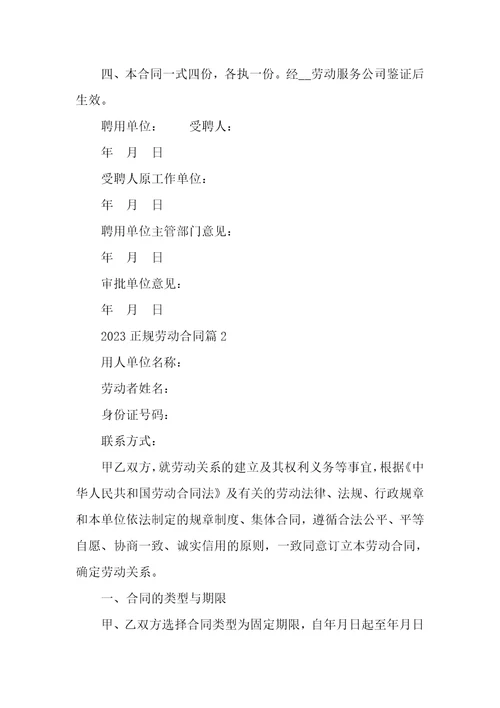 四、本合同一式四份，各执一份。经__劳动服务公司鉴证后生效。

聘用单位：　　受聘人：

年　月　日

受聘人原工作单位：

年　月　日

聘用单位主管部门意见：

年　月　日

审批单位意见：

年　月　日

2023 正规劳动合同篇 2

用人单位名称：

劳动者姓名：

身份证号码：

联系方式：

甲乙双方，就劳动关系的建立及其权利义务等事宜，根据《中华人民共和国劳动合同法》及有关的劳动法律、法规、行政规章和本单位依法制定的规章制度、集体合同，遵循合法公平、平等自愿、协商一致、诚实信用的原则，一致同意订立本劳动合同，确定劳动关系。

一、合同的类型与期限

甲、乙双方选择合同类型为固定期限，自年月日起至年月日